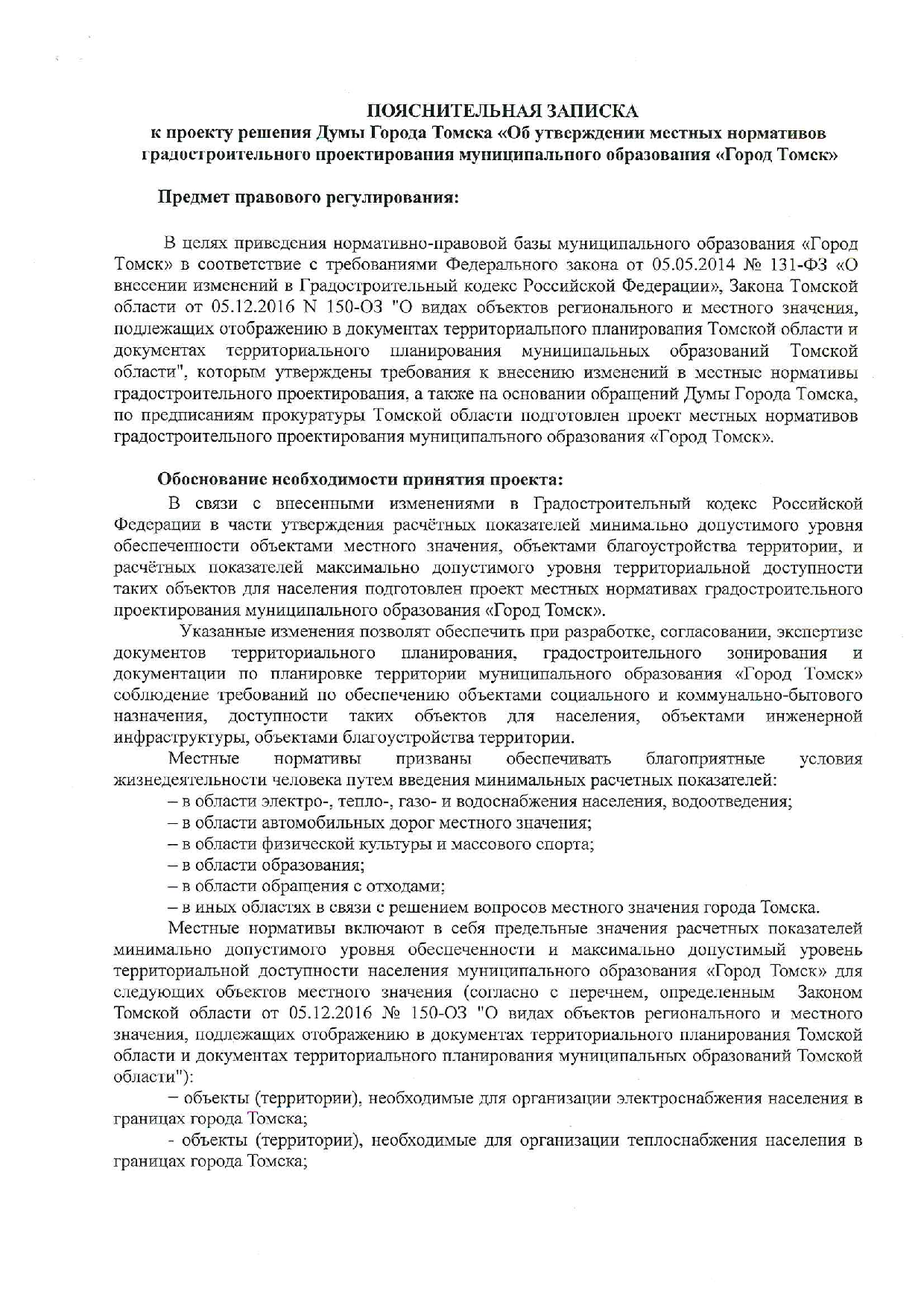 ПОЯСНИТЕЛЬНАЯ ЗАПИСКА
к проекту решения Думы Города Томска «Об утверждении местных нормативов градостроительного проектирования муниципального образования «Город Томск»

Предмет правового регулирования:

В целях приведения нормативно-правовой базы муниципального образования «Город Томск» в соответствие с требованиями Федерального закона от 05.05.2014 № 131-ФЗ «О внесении изменений в Градостроительный кодекс Российской Федерации», Закона Томской области от 05.12.2016 N 150-ОЗ "О видах объектов регионального и местного значения, подлежащих отображению в документах территориального планирования Томской области и документах территориального планирования муниципальных образований Томской области", которым утверждены требования к внесению изменений в местные нормативы градостроительного проектирования, а также на основании обращений Думы Города Томска, по предписаниям прокуратуры Томской области подготовлен проект местных нормативов градостроительного проектирования муниципального образования «Город Томск».

Обоснование необходимости принятия проекта:

В связи с внесенными изменениями в Градостроительный кодекс Российской Федерации в части утверждения расчётных показателей минимально допустимого уровня обеспеченности объектами местного значения, объектами благоустройства территории, и расчётных показателей максимально допустимого уровня территориальной доступности таких объектов для населения подготовлен проект местных нормативах градостроительного проектирования муниципального образования «Город Томск».

Указанные изменения позволят обеспечить при разработке, согласовании, экспертизе документов территориального планирования, градостроительного зонирования и документации по планировке территории муниципального образования «Город Томск» соблюдение требований по обеспечению объектами социального и коммунально-бытового назначения, доступности таких объектов для населения, объектами инженерной инфраструктуры, объектами благоустройства территории.

Местные нормативы призваны обеспечивать благоприятные условия жизнедеятельности человека путем введения минимальных расчетных показателей:

– в области электро-, тепло-, газо- и водоснабжения населения, водоотведения;
– в области автомобильных дорог местного значения;
– в области физической культуры и массового спорта;
– в области образования;
– в области обращения с отходами;
– в иных областях в связи с решением вопросов местного значения города Томска.

Местные нормативы включают в себя предельные значения расчетных показателей минимально допустимого уровня обеспеченности и максимально допустимый уровень территориальной доступности населения муниципального образования «Город Томск» для следующих объектов местного значения (согласно с перечнем, определенным Законом Томской области от 05.12.2016 № 150-ОЗ "О видах объектов регионального и местного значения, подлежащих отображению в документах территориального планирования Томской области и документах территориального планирования муниципальных образований Томской области"):

– объекты (территории), необходимые для организации электроснабжения населения в границах города Томска;

- объекты (территории), необходимые для организации теплоснабжения населения в границах города Томска;